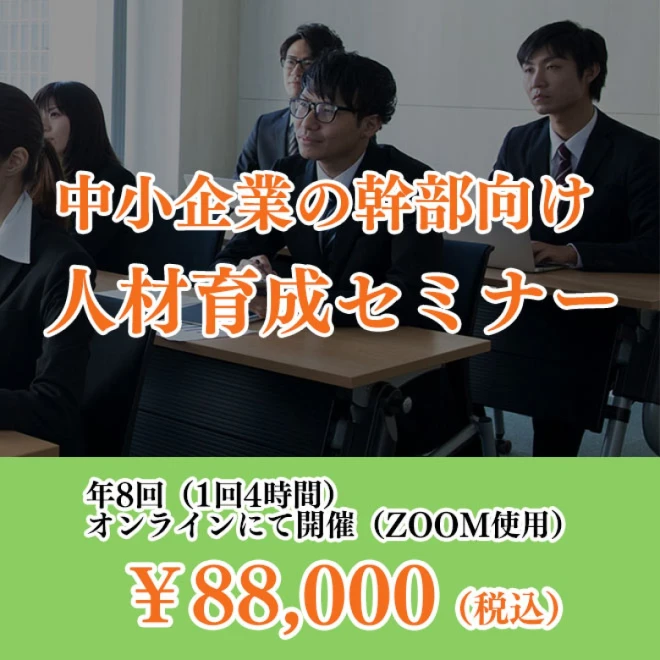 中小企業の幹部向け
人材育成セミナー

年8回（1回4時間）
オンラインにて開催（ZOOM使用）

￥88,000（税込）